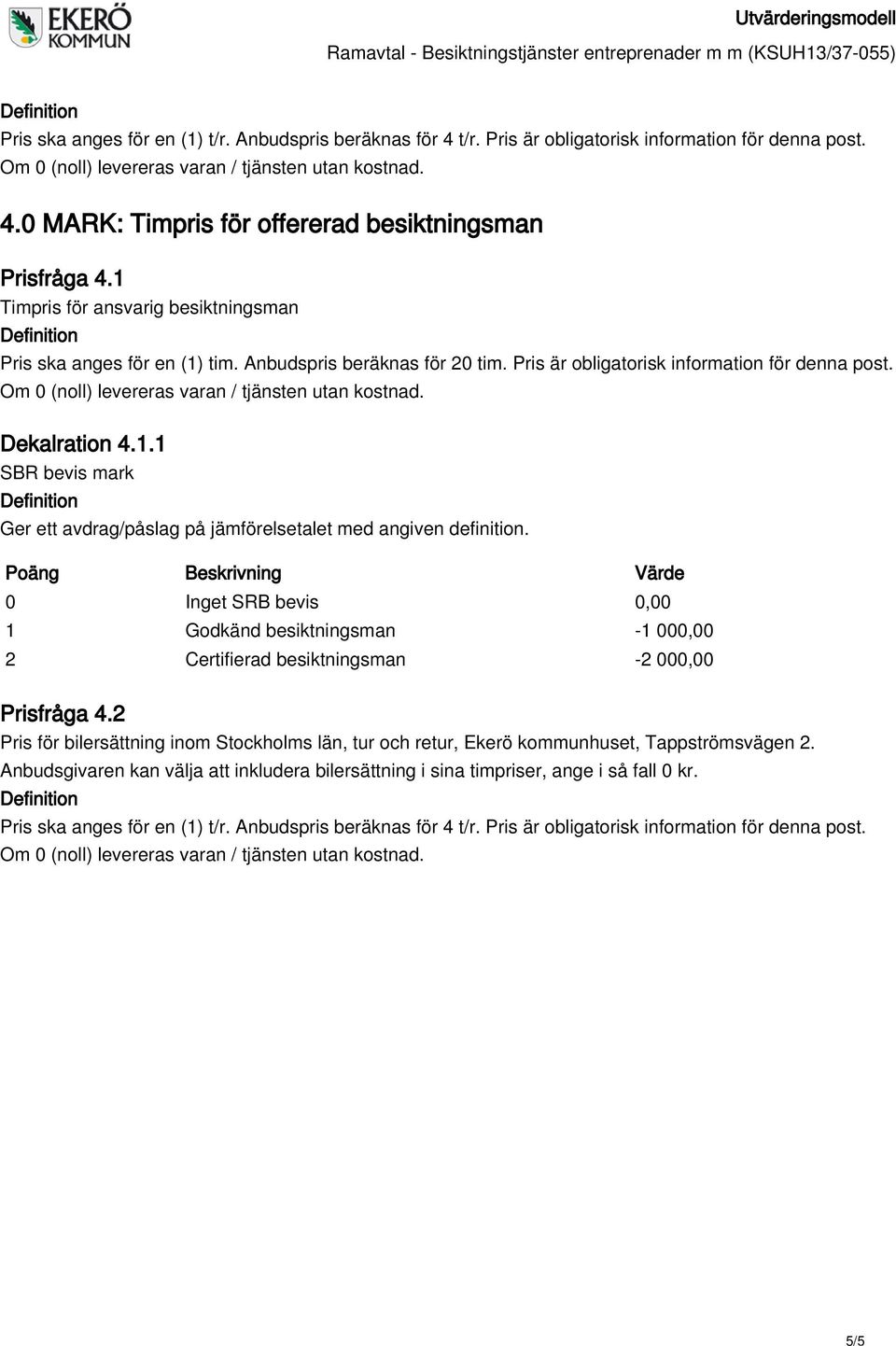 EKERÖ KOMMUN

Utvärderingsmodell
Ramavtal - Besiktningstjänster entreprenader m m (KSUH13/37-055)

Definition
Pris ska anges för en (1) t/r. Anbudspris beräknas för 4 t/r. Pris är obligatorisk information för denna post. Om 0 (noll) levereras varan / tjänsten utan kostnad.

4.0 MARK: Timpris för offererad besiktningsman

Prisfråga 4.1
Timpris för ansvarig besiktningsman
Definition
Pris ska anges för en (1) tim. Anbudspris beräknas för 20 tim. Pris är obligatorisk information för denna post. Om 0 (noll) levereras varan / tjänsten utan kostnad.

Dekalration 4.1.1
SBR bevis mark
Definition
Ger ett avdrag/påslag på jämförelsetalet med angiven definition.

| Poäng | Beskrivning | Värde |
|---|---|---|
| 0 | Inget SRB bevis | 0,00 |
| 1 | Godkänd besiktningsman | -1 000,00 |
| 2 | Certifierad besiktningsman | -2 000,00 |

Prisfråga 4.2
Pris för bilersättning inom Stockholms län, tur och retur, Ekerö kommunhuset, Tappströmsvägen 2. Anbudsgivaren kan välja att inkludera bilersättning i sina timpriser, ange i så fall 0 kr.
Definition
Pris ska anges för en (1) t/r. Anbudspris beräknas för 4 t/r. Pris är obligatorisk information för denna post. Om 0 (noll) levereras varan / tjänsten utan kostnad.

5/5